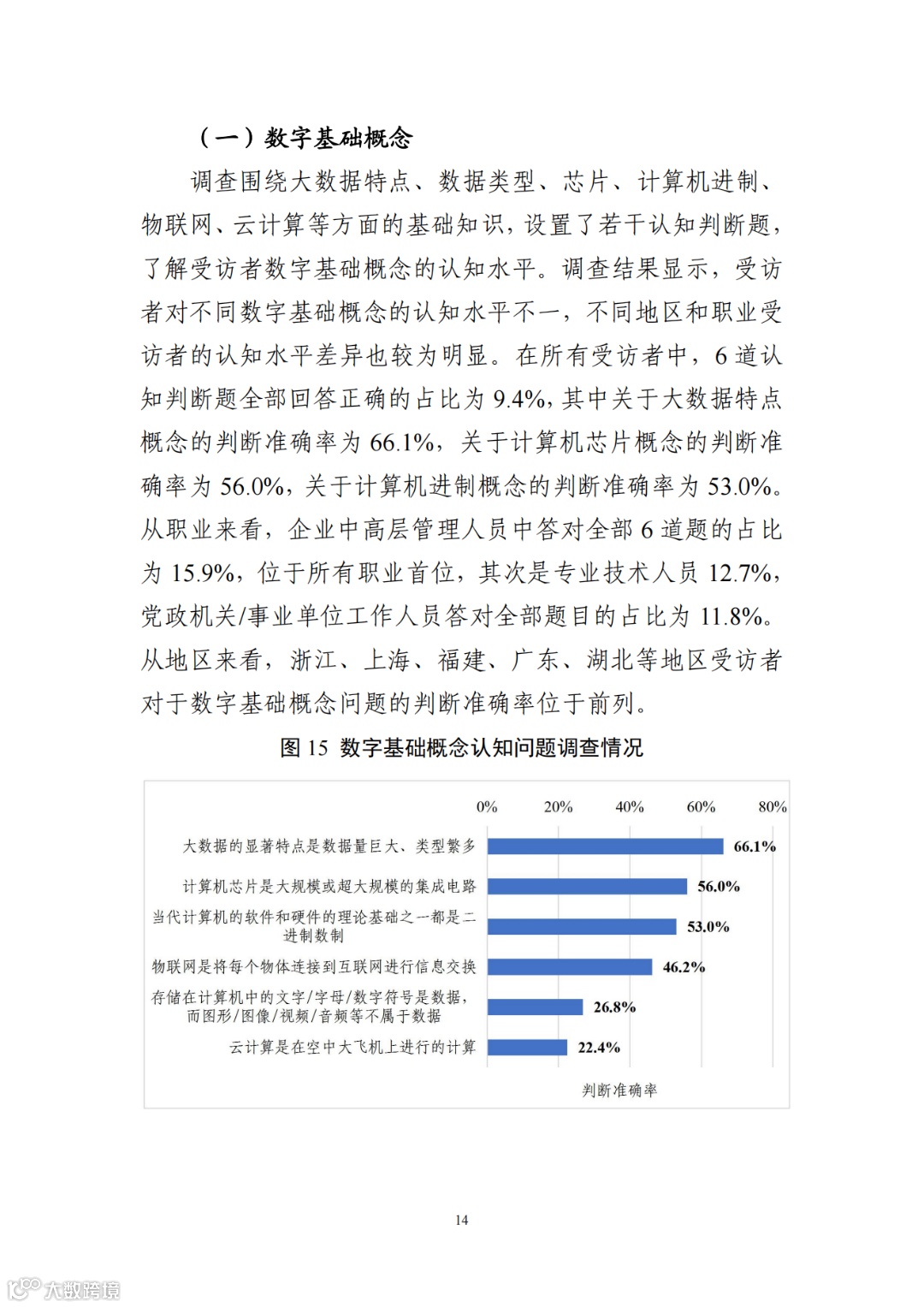 （一）数字基础概念

调查围绕大数据特点、数据类型、芯片、计算机进制、物联网、云计算等方面的基础知识，设置了若干认知判断题，了解受访者数字基础概念的认知水平。调查结果显示，受访者对不同数字基础概念的认知水平不一，不同地区和职业受访者的认知水平差异也较为明显。在所有受访者中，6 道认知判断题全部回答正确的占比为 9.4%，其中关于大数据特点概念的判断准确率为 66.1%，关于计算机芯片概念的判断准确率为 56.0%，关于计算机进制概念的判断准确率为 53.0%。从职业来看，企业中高层管理人员中答对全部 6 道题的占比为 15.9%，位于所有职业首位，其次是专业技术人员 12.7%，党政机关/事业单位工作人员答对全部题目的占比为 11.8%。从地区来看，浙江、上海、福建、广东、湖北等地区受访者对于数字基础概念问题的判断准确率位于前列。

图 15 数字基础概念认知问题调查情况

0% 20% 40% 60% 80%

大数据的显著特点是数据量巨大、类型繁多 66.1%
计算机芯片是大规模或超大规模的集成电路 56.0%
当代计算机的软件和硬件的理论基础之一都是二进制数制 53.0%
物联网是将每个物体连接到互联网进行信息交换 46.2%
存储在计算机中的文字/字母/数字符号是数据，而图形/图像/视频/音频等不属于数据 26.8%
云计算是在空中大飞机上进行的计算 22.4%

判断准确率

14

大数跨境